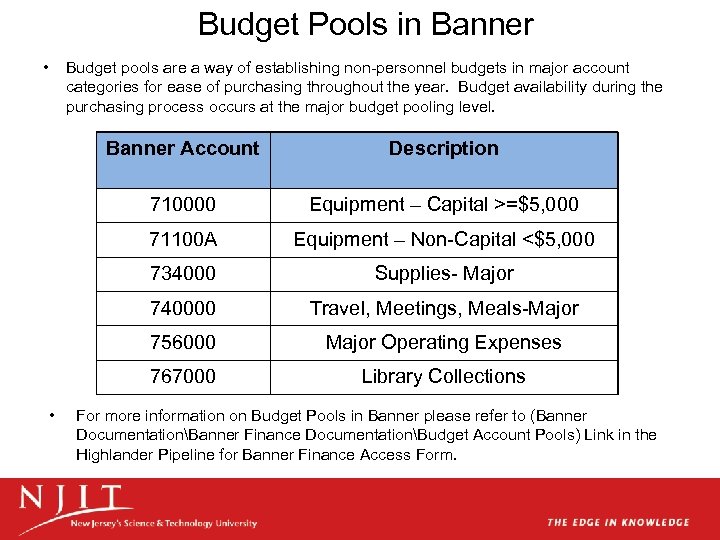 Budget Pools in Banner

• Budget pools are a way of establishing non-personnel budgets in major account categories for ease of purchasing throughout the year. Budget availability during the purchasing process occurs at the major budget pooling level.

| Banner Account | Description |
|---|---|
| 710000 | Equipment – Capital >=$5,000 |
| 71100A | Equipment – Non-Capital <$5,000 |
| 734000 | Supplies- Major |
| 740000 | Travel, Meetings, Meals-Major |
| 756000 | Major Operating Expenses |
| 767000 | Library Collections |

• For more information on Budget Pools in Banner please refer to (Banner Documentation\Banner Finance Documentation\Budget Account Pools) Link in the Highlander Pipeline for Banner Finance Access Form.

NJIT
New Jersey's Science & Technology University

THE EDGE IN KNOWLEDGE